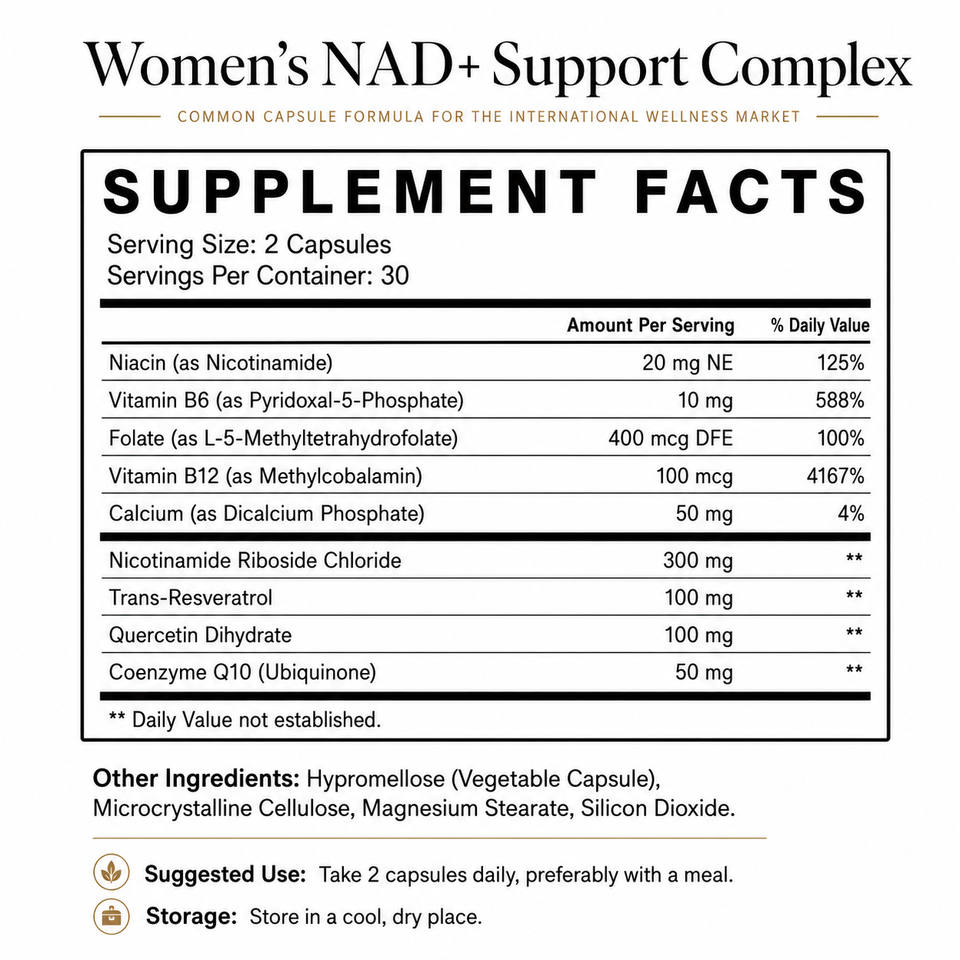 Women's NAD+ Support Complex

COMMON CAPSULE FORMULA FOR THE INTERNATIONAL WELLNESS MARKET

SUPPLEMENT FACTS

Serving Size: 2 Capsules
Servings Per Container: 30

| | Amount Per Serving | % Daily Value |
|---|---|---|
| Niacin (as Nicotinamide) | 20 mg NE | 125% |
| Vitamin B6 (as Pyridoxal-5-Phosphate) | 10 mg | 588% |
| Folate (as L-5-Methyltetrahydrofolate) | 400 mcg DFE | 100% |
| Vitamin B12 (as Methylcobalamin) | 100 mcg | 4167% |
| Calcium (as Dicalcium Phosphate) | 50 mg | 4% |
| Nicotinamide Riboside Chloride | 300 mg | ** |
| Trans-Resveratrol | 100 mg | ** |
| Quercetin Dihydrate | 100 mg | ** |
| Coenzyme Q10 (Ubiquinone) | 50 mg | ** |

** Daily Value not established.

Other Ingredients: Hypromellose (Vegetable Capsule), Microcrystalline Cellulose, Magnesium Stearate, Silicon Dioxide.

Suggested Use: Take 2 capsules daily, preferably with a meal.

Storage: Store in a cool, dry place.